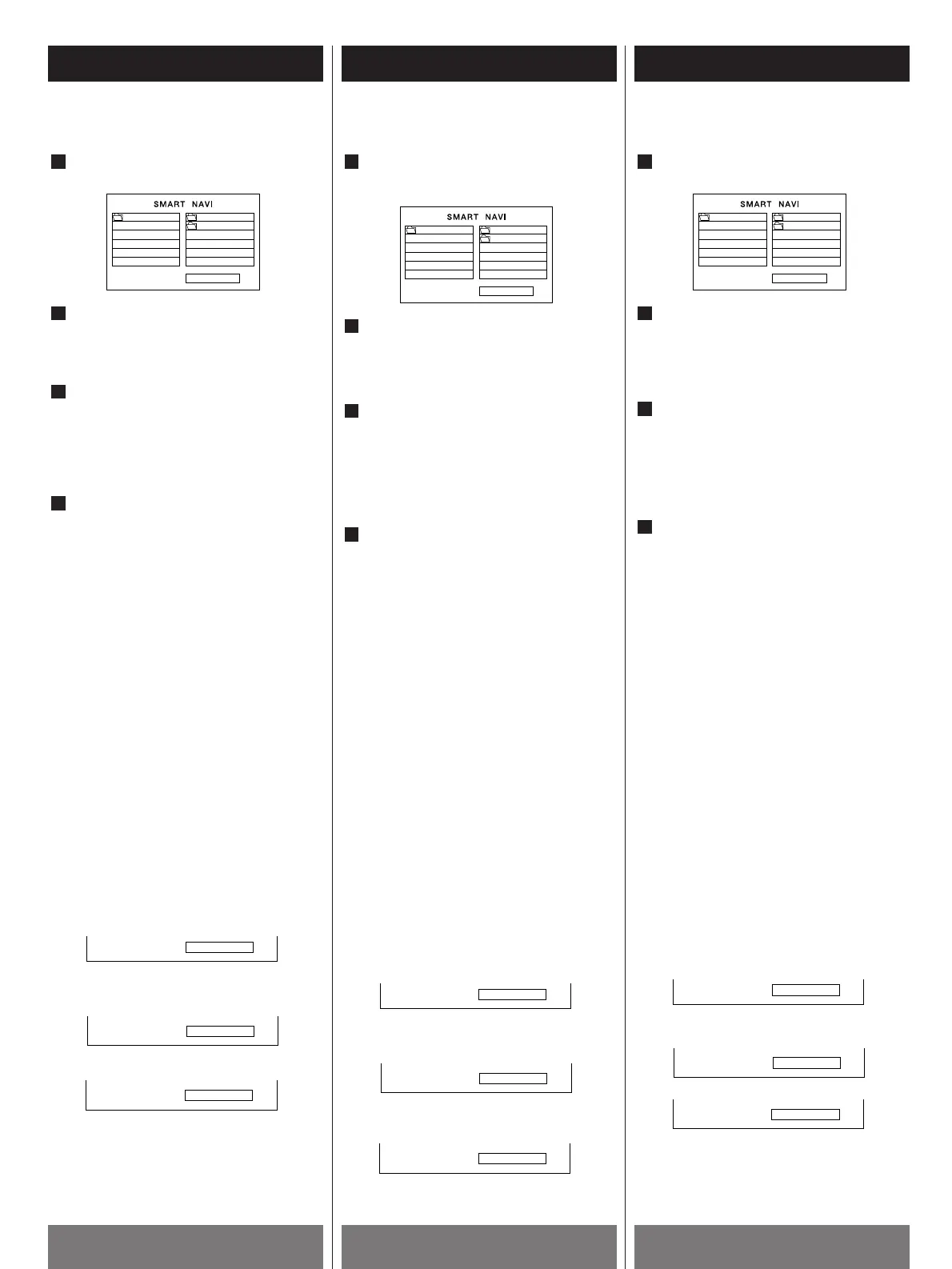 SMART NAVI

SMART NAVI

SMART NAVI